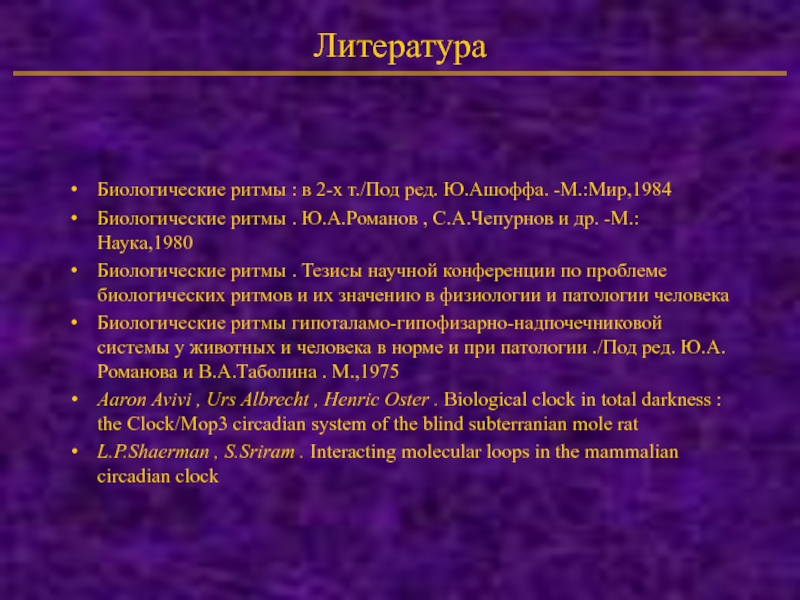 Литература

• Биологические ритмы : в 2-х т./Под ред. Ю.Ашоффа. -М.:Мир,1984
• Биологические ритмы . Ю.А.Романов , С.А.Чепурнов и др. -М.: Наука,1980
• Биологические ритмы . Тезисы научной конференции по проблеме биологических ритмов и их значению в физиологии и патологии человека
• Биологические ритмы гипоталамо-гипофизарно-надпочечниковой системы у животных и человека в норме и при патологии ./Под ред. Ю.А. Романова и В.А.Таболина . М.,1975
• Aaron Avivi , Urs Albrecht , Henric Oster . Biological clock in total darkness : the Clock/Mop3 circadian system of the blind subterranian mole rat
• L.P.Shaerman , S.Sriram . Interacting molecular loops in the mammalian circadian clock